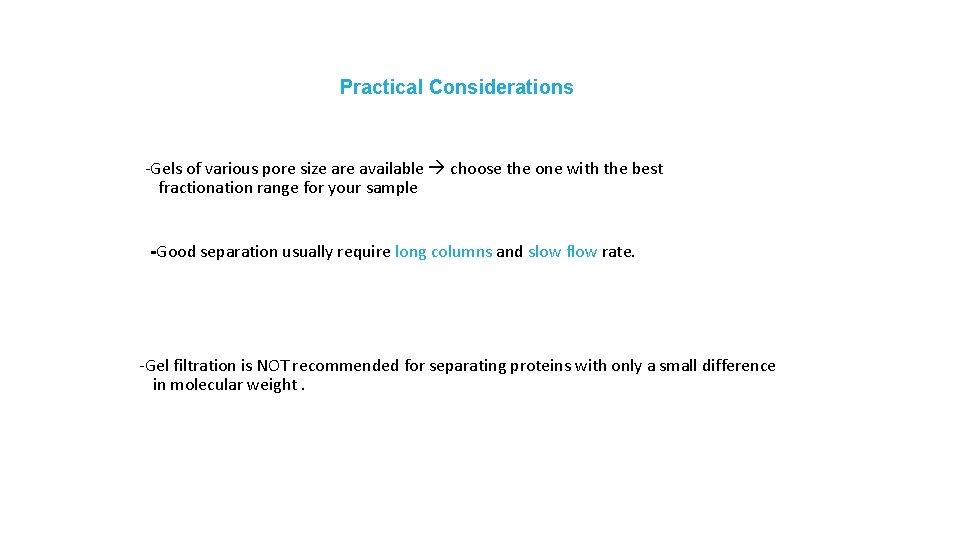 Practical Considerations

-Gels of various pore size are available → choose the one with the best fractionation range for your sample

-Good separation usually require long columns and slow flow rate.

-Gel filtration is NOT recommended for separating proteins with only a small difference in molecular weight .